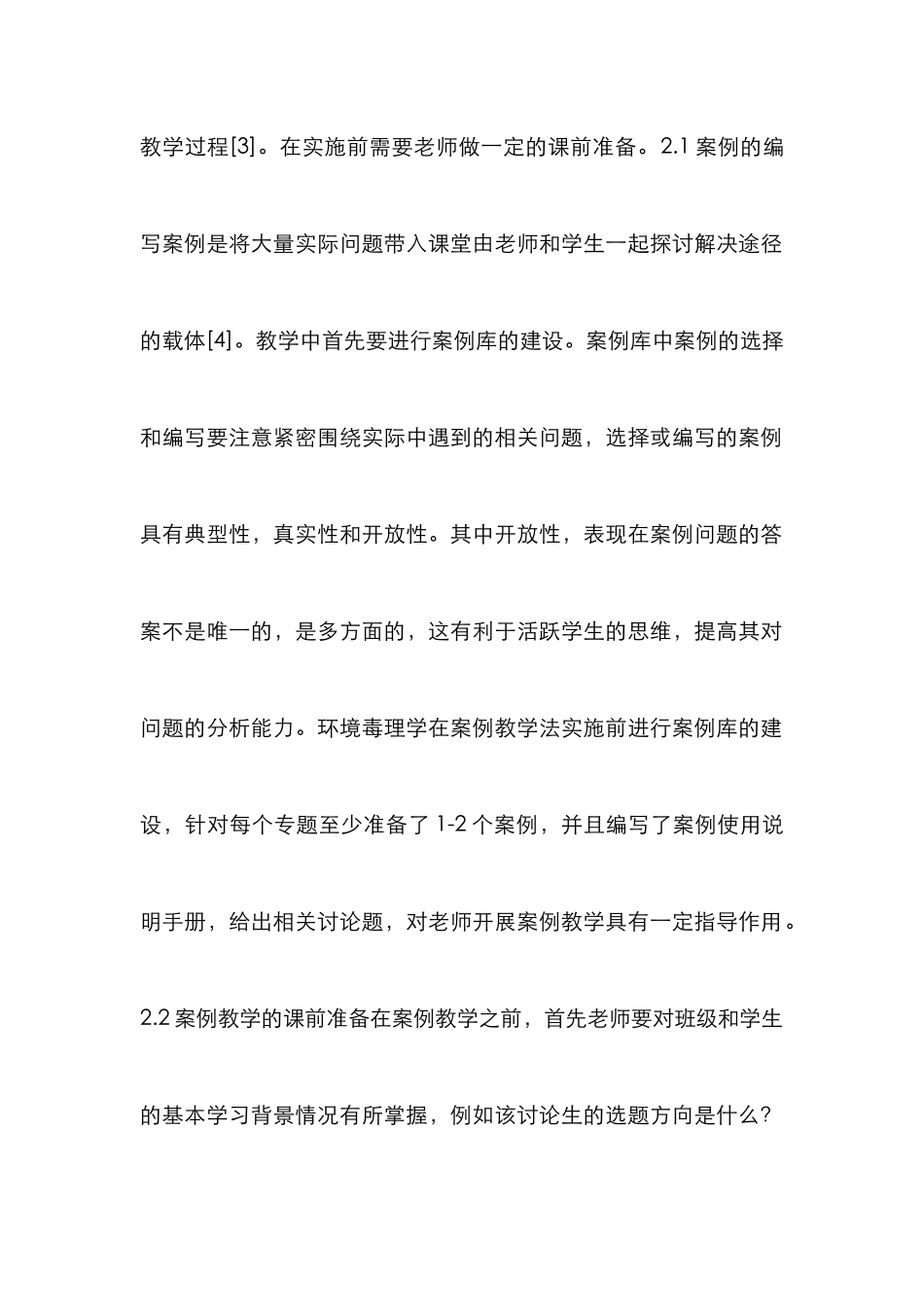 教学过程[3]。在实施前需要老师做一定的课前准备。2.1 案例的编写案例是将大量实际问题带入课堂由老师和学生一起探讨解决途径的载体[4]。教学中首先要进行案例库的建设。案例库中案例的选择和编写要注意紧密围绕实际中遇到的相关问题，选择或编写的案例具有典型性，真实性和开放性。其中开放性，表现在案例问题的答案不是唯一的，是多方面的，这有利于活跃学生的思维，提高其对问题的分析能力。环境毒理学在案例教学法实施前进行案例库的建设，针对每个专题至少准备了 1-2 个案例，并且编写了案例使用说明手册，给出相关讨论题，对老师开展案例教学具有一定指导作用。2.2 案例教学的课前准备在案例教学之前，首先老师要对班级和学生的基本学习背景情况有所掌握，例如该讨论生的选题方向是什么？